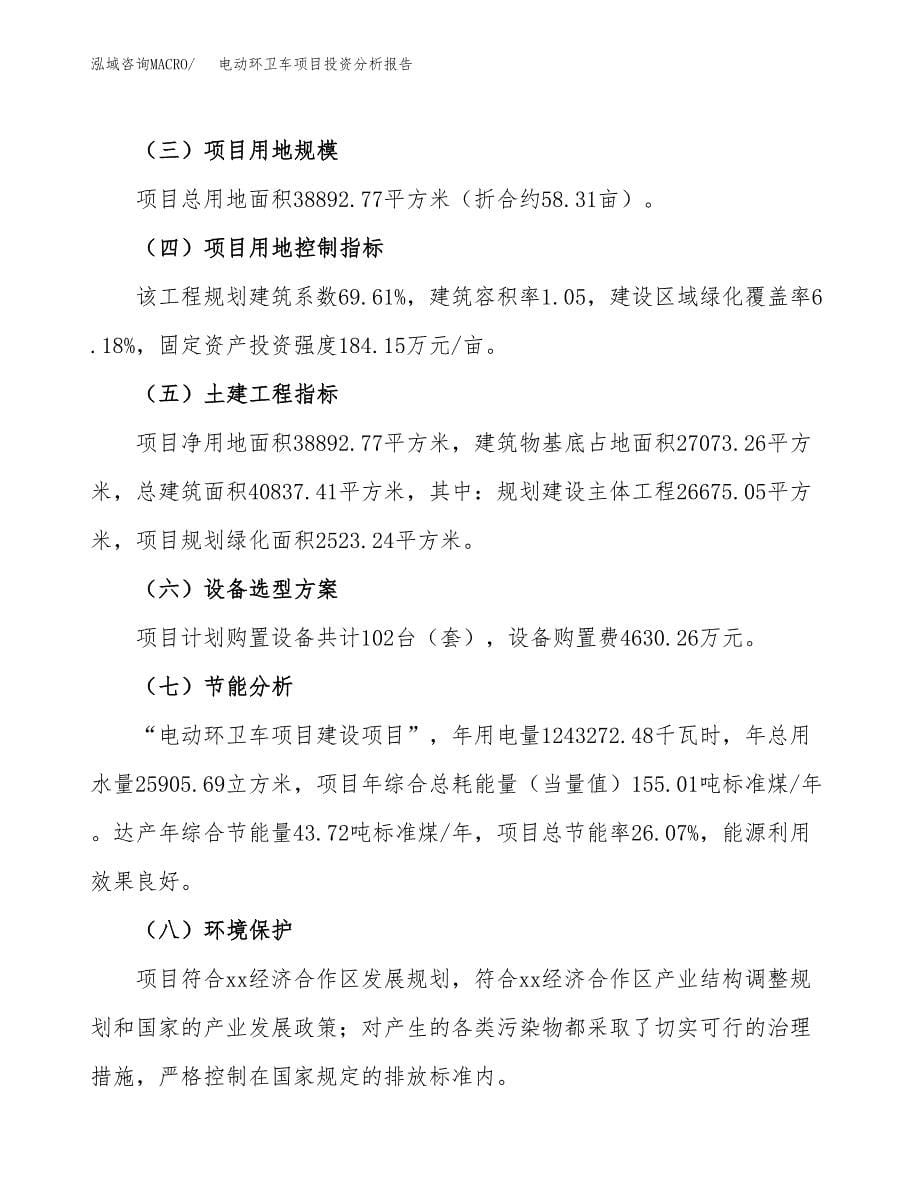 泓域咨询MACRO/　　电动环卫车项目投资分析报告

（三）项目用地规模

项目总用地面积38892.77平方米（折合约58.31亩）。

（四）项目用地控制指标

该工程规划建筑系数69.61%，建筑容积率1.05，建设区域绿化覆盖率6.18%，固定资产投资强度184.15万元/亩。

（五）土建工程指标

项目净用地面积38892.77平方米，建筑物基底占地面积27073.26平方米，总建筑面积40837.41平方米，其中：规划建设主体工程26675.05平方米，项目规划绿化面积2523.24平方米。

（六）设备选型方案

项目计划购置设备共计102台（套），设备购置费4630.26万元。

（七）节能分析

“电动环卫车项目建设项目”，年用电量1243272.48千瓦时，年总用水量25905.69立方米，项目年综合总耗能量（当量值）155.01吨标准煤/年。达产年综合节能量43.72吨标准煤/年，项目总节能率26.07%，能源利用效果良好。

（八）环境保护

项目符合xx经济合作区发展规划，符合xx经济合作区产业结构调整规划和国家的产业发展政策；对产生的各类污染物都采取了切实可行的治理措施，严格控制在国家规定的排放标准内。